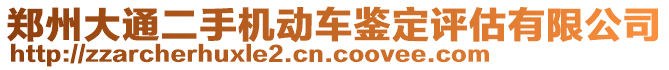 郑州大通二手机动车鉴定评估有限公司
http://zzarcherhuxle2.cn.coovee.com